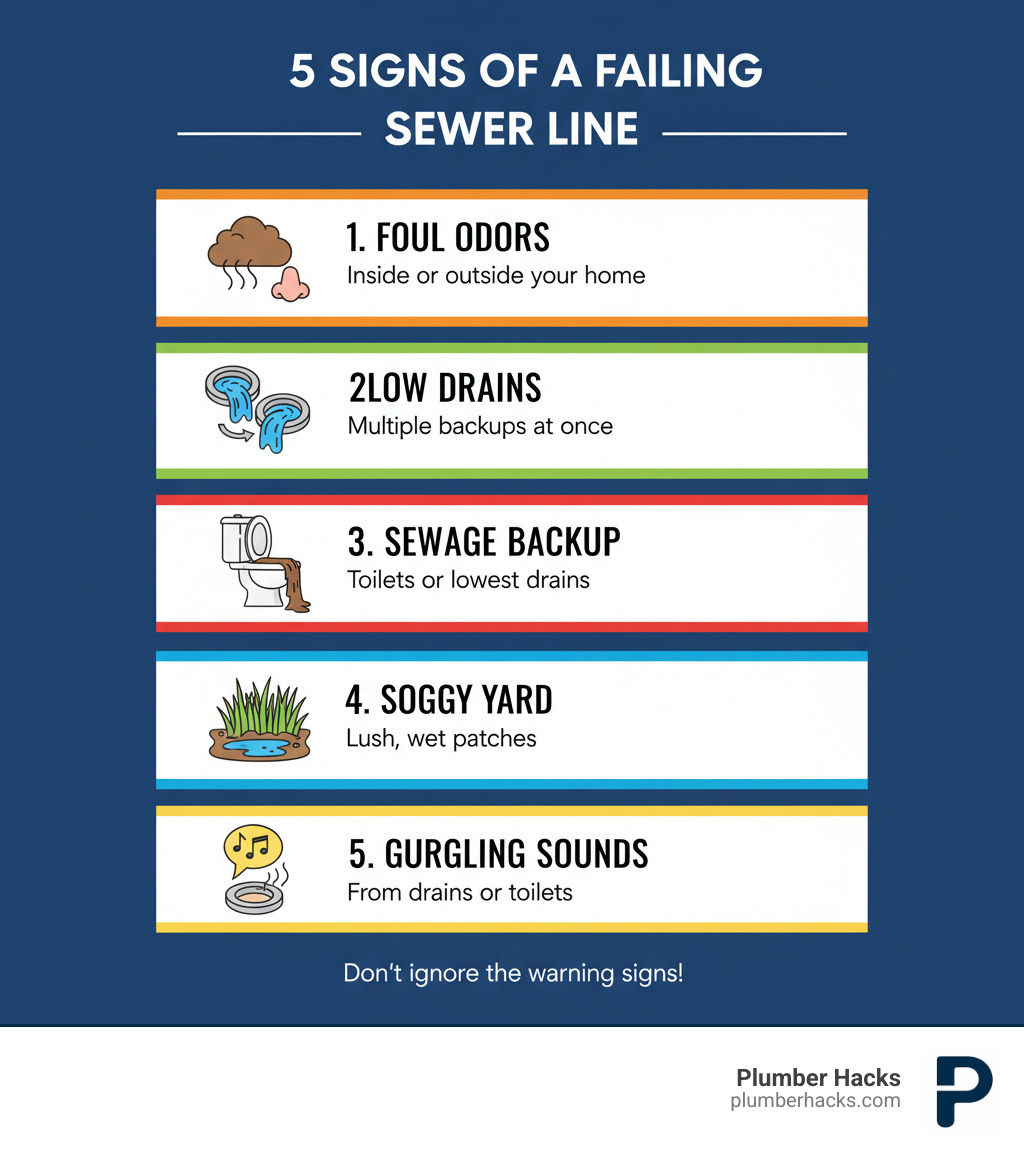 5 SIGNS OF A FAILING SEWER LINE

1. FOUL ODORS
Inside or outside your home

2LOW DRAINS
Multiple backups at once

3. SEWAGE BACKUP
Toilets or lowest drains

4. SOGGY YARD
Lush, wet patches

5. GURGLING SOUNDS
From drains or toilets

Don't ignore the warning signs!

Plumber Hacks
plumberhacks.com